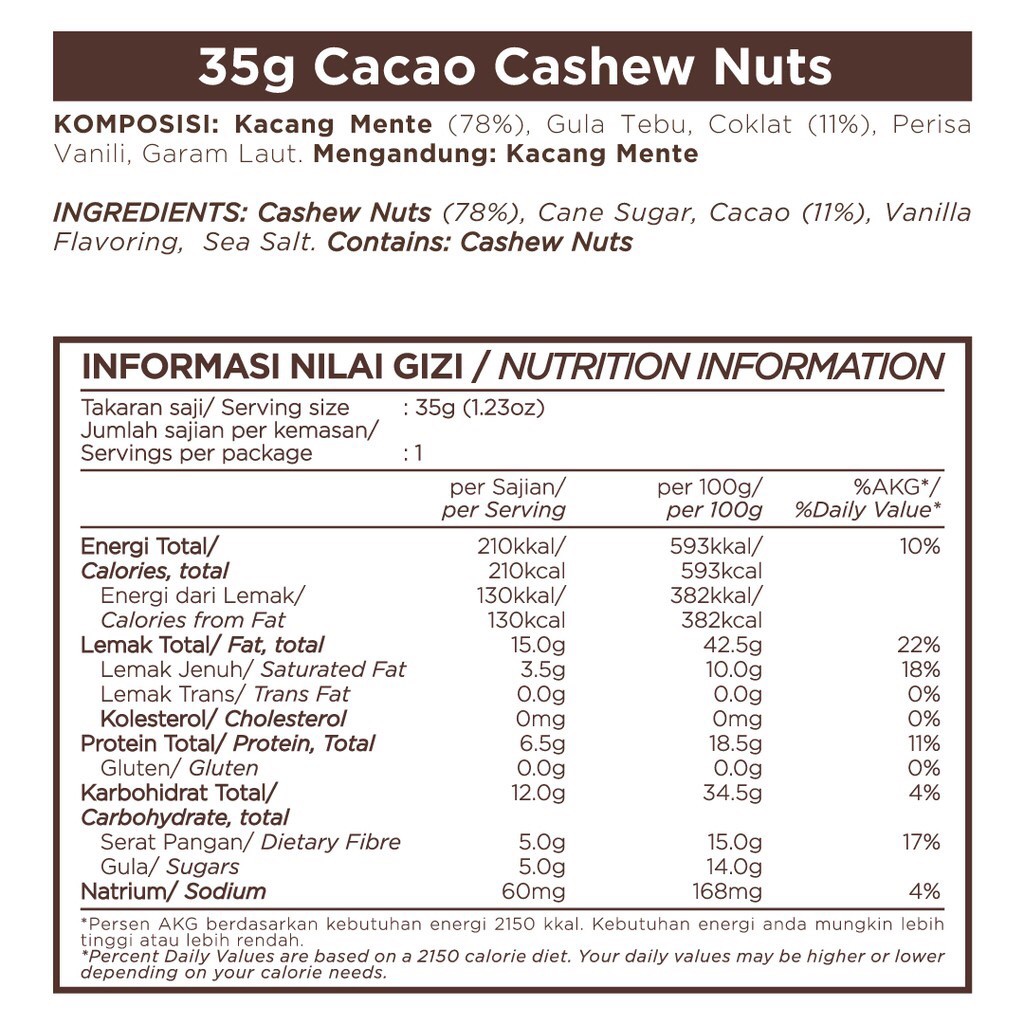 35g Cacao Cashew Nuts

KOMPOSISI: Kacang Mente (78%), Gula Tebu, Coklat (11%), Perisa Vanili, Garam Laut. Mengandung: Kacang Mente

INGREDIENTS: Cashew Nuts (78%), Cane Sugar, Cacao (11%), Vanilla Flavoring, Sea Salt. Contains: Cashew Nuts

INFORMASI NILAI GIZI / NUTRITION INFORMATION

Takaran saji/ Serving size : 35g (1.23oz)
Jumlah sajian per kemasan/
Servings per package : 1

| | per Sajian/ per Serving | per 100g/ per 100g | %AKG*/ %Daily Value* |
|---|---|---|---|
| Energi Total/ Calories, total | 210kkal/ 210kcal | 593kkal/ 593kcal | 10% |
| Energi dari Lemak/ Calories from Fat | 130kkal/ 130kcal | 382kkal/ 382kcal | |
| Lemak Total/ Fat, total | 15.0g | 42.5g | 22% |
| Lemak Jenuh/ Saturated Fat | 3.5g | 10.0g | 18% |
| Lemak Trans/ Trans Fat | 0.0g | 0.0g | 0% |
| Kolesterol/ Cholesterol | 0mg | 0mg | 0% |
| Protein Total/ Protein, Total | 6.5g | 18.5g | 11% |
| Gluten/ Gluten | 0.0g | 0.0g | 0% |
| Karbohidrat Total/ Carbohydrate, total | 12.0g | 34.5g | 4% |
| Serat Pangan/ Dietary Fibre | 5.0g | 15.0g | 17% |
| Gula/ Sugars | 5.0g | 14.0g | |
| Natrium/ Sodium | 60mg | 168mg | 4% |

*Persen AKG berdasarkan kebutuhan energi 2150 kkal. Kebutuhan energi anda mungkin lebih tinggi atau lebih rendah.
*Percent Daily Values are based on a 2150 calorie diet. Your daily values may be higher or lower depending on your calorie needs.